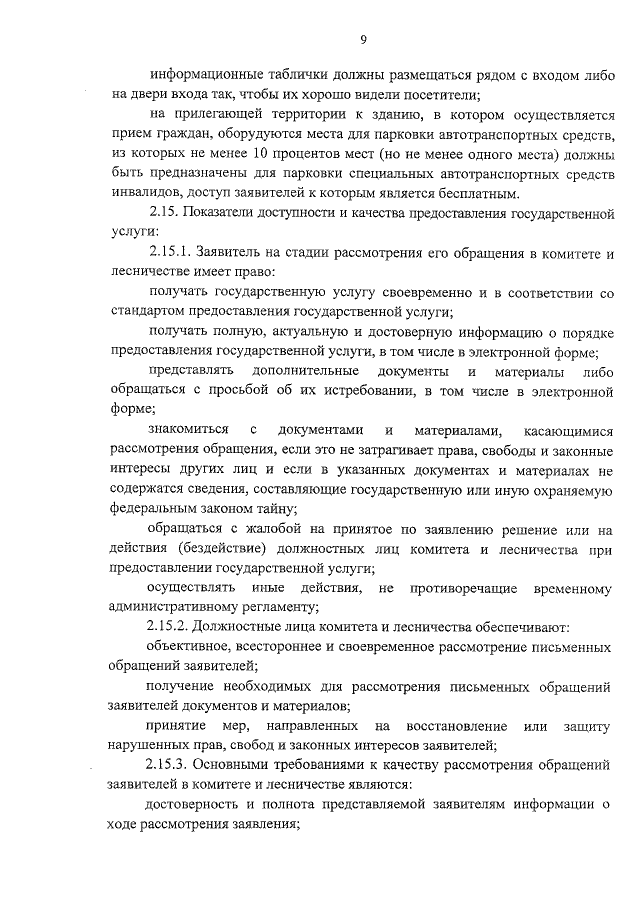 9

информационные таблички должны размещаться рядом с входом либо на двери входа так, чтобы их хорошо видели посетители;

на прилегающей территории к зданию, в котором осуществляется прием граждан, оборудуются места для парковки автотранспортных средств, из которых не менее 10 процентов мест (но не менее одного места) должны быть предназначены для парковки специальных автотранспортных средств инвалидов, доступ заявителей к которым является бесплатным.

2.15. Показатели доступности и качества предоставления государственной услуги:

2.15.1. Заявитель на стадии рассмотрения его обращения в комитете и лесничестве имеет право:

получать государственную услугу своевременно и в соответствии со стандартом предоставления государственной услуги;

получать полную, актуальную и достоверную информацию о порядке предоставления государственной услуги, в том числе в электронной форме;

представлять дополнительные документы и материалы либо обращаться с просьбой об их истребовании, в том числе в электронной форме;

знакомиться с документами и материалами, касающимися рассмотрения обращения, если это не затрагивает права, свободы и законные интересы других лиц и если в указанных документах и материалах не содержатся сведения, составляющие государственную или иную охраняемую федеральным законом тайну;

обращаться с жалобой на принятое по заявлению решение или на действия (бездействие) должностных лиц комитета и лесничества при предоставлении государственной услуги;

осуществлять иные действия, не противоречащие временному административному регламенту;

2.15.2. Должностные лица комитета и лесничества обеспечивают:

объективное, всестороннее и своевременное рассмотрение письменных обращений заявителей;

получение необходимых для рассмотрения письменных обращений заявителей документов и материалов;

принятие мер, направленных на восстановление или защиту нарушенных прав, свобод и законных интересов заявителей;

2.15.3. Основными требованиями к качеству рассмотрения обращений заявителей в комитете и лесничестве являются:

достоверность и полнота представляемой заявителям информации о ходе рассмотрения заявления;